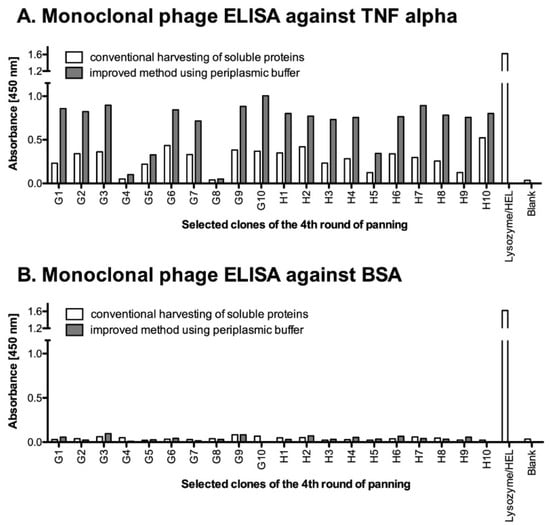 A. Monoclonal phage ELISA against TNF alpha

conventional harvesting of soluble proteins
improved method using periplasmic buffer

Absorbance [450 nm]
1.6
1.2
1.0
0.5
0.0

G1 G2 G3 G4 G5 G6 G7 G8 G9 G10 H1 H2 H3 H4 H5 H6 H7 H8 H9 H10 Lysozyme/HEL Blank

Selected clones of the 4th round of panning

B. Monoclonal phage ELISA against BSA

conventional harvesting of soluble proteins
improved method using periplasmic buffer

Absorbance [450 nm]
1.6
1.2
1.0
0.5
0.0

G1 G2 G3 G4 G5 G6 G7 G8 G9 G10 H1 H2 H3 H4 H5 H6 H7 H8 H9 H10 Lysozyme/HEL Blank

Selected clones of the 4th round of panning